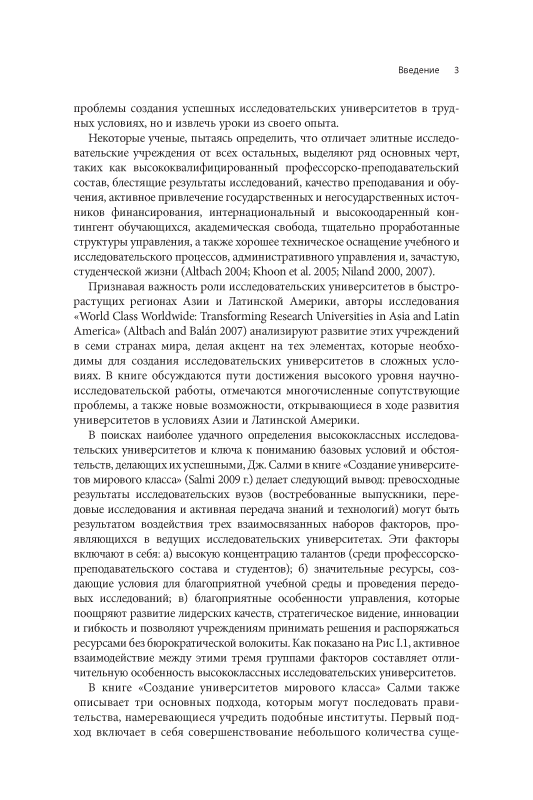 Введение 3

проблемы создания успешных исследовательских университетов в трудных условиях, но и извлечь уроки из своего опыта.

Некоторые ученые, пытаясь определить, что отличает элитные исследовательские учреждения от всех остальных, выделяют ряд основных черт, таких как высококвалифицированный профессорско-преподавательский состав, блестящие результаты исследований, качество преподавания и обучения, активное привлечение государственных и негосударственных источников финансирования, интернациональный и высокоодаренный контингент обучающихся, академическая свобода, тщательно проработанные структуры управления, а также хорошее техническое оснащение учебного и исследовательского процессов, административного управления и, зачастую, студенческой жизни (Altbach 2004; Khoon et al. 2005; Niland 2000, 2007).

Признавая важность роли исследовательских университетов в быстрорастущих регионах Азии и Латинской Америки, авторы исследования «World Class Worldwide: Transforming Research Universities in Asia and Latin America» (Altbach and Balán 2007) анализируют развитие этих учреждений в семи странах мира, делая акцент на тех элементах, которые необходимы для создания исследовательских университетов в сложных условиях. В книге обсуждаются пути достижения высокого уровня научно-исследовательской работы, отмечаются многочисленные сопутствующие проблемы, а также новые возможности, открывающиеся в ходе развития университетов в условиях Азии и Латинской Америки.

В поисках наиболее удачного определения высококлассных исследовательских университетов и ключа к пониманию базовых условий и обстоятельств, делающих их успешными, Дж. Салми в книге «Создание университетов мирового класса» (Salmi 2009 г.) делает следующий вывод: превосходные результаты исследовательских вузов (востребованные выпускники, передовые исследования и активная передача знаний и технологий) могут быть результатом воздействия трех взаимосвязанных наборов факторов, проявляющихся в ведущих исследовательских университетах. Эти факторы включают в себя: а) высокую концентрацию талантов (среди профессорско-преподавательского состава и студентов); б) значительные ресурсы, создающие условия для благоприятной учебной среды и проведения передовых исследований; в) благоприятные особенности управления, которые поощряют развитие лидерских качеств, стратегическое видение, инновации и гибкость и позволяют учреждениям принимать решения и распоряжаться ресурсами без бюрократической волокиты. Как показано на Рис I.1, активное взаимодействие между этими тремя группами факторов составляет отличительную особенность высококлассных исследовательских университетов.

В книге «Создание университетов мирового класса» Салми также описывает три основных подхода, которым могут последовать правительства, намеревающиеся учредить подобные институты. Первый подход включает в себя совершенствование небольшого количества суще-